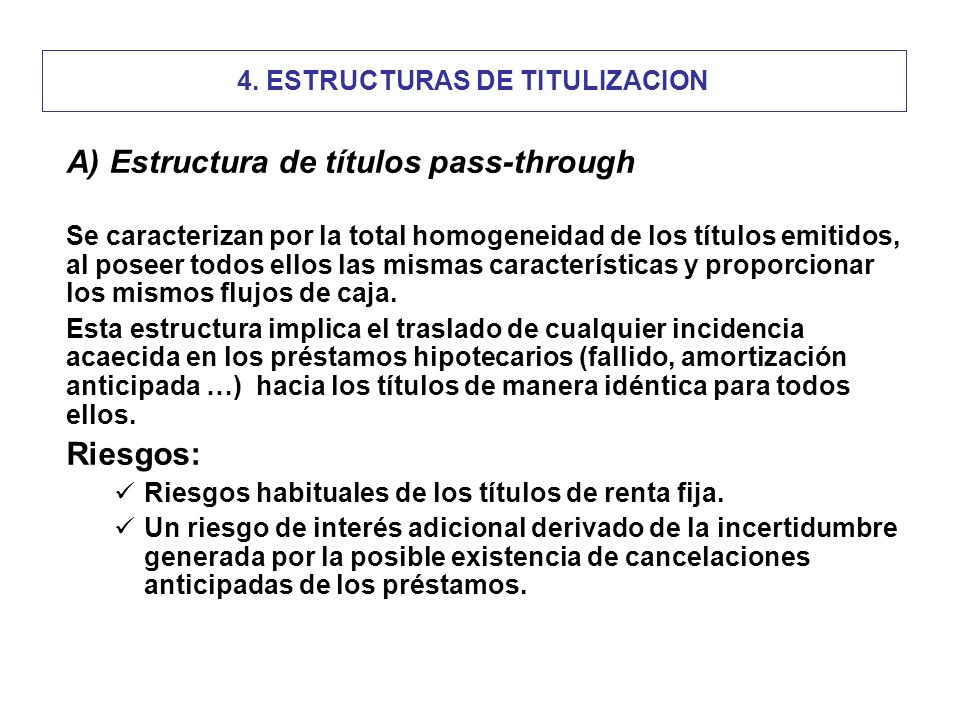 4. ESTRUCTURAS DE TITULIZACION

A) Estructura de títulos pass-through

Se caracterizan por la total homogeneidad de los títulos emitidos, al poseer todos ellos las mismas características y proporcionar los mismos flujos de caja.

Esta estructura implica el traslado de cualquier incidencia acaecida en los préstamos hipotecarios (fallido, amortización anticipada …) hacia los títulos de manera idéntica para todos ellos.

Riesgos:

✓ Riesgos habituales de los títulos de renta fija.

✓ Un riesgo de interés adicional derivado de la incertidumbre generada por la posible existencia de cancelaciones anticipadas de los préstamos.